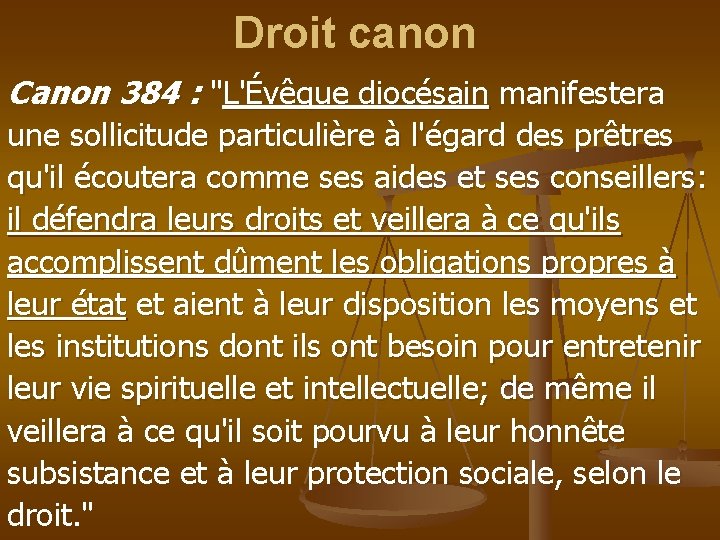 Droit canon

Canon 384 : "L'Évêque diocésain manifestera une sollicitude particulière à l'égard des prêtres qu'il écoutera comme ses aides et ses conseillers: il défendra leurs droits et veillera à ce qu'ils accomplissent dûment les obligations propres à leur état et aient à leur disposition les moyens et les institutions dont ils ont besoin pour entretenir leur vie spirituelle et intellectuelle; de même il veillera à ce qu'il soit pourvu à leur honnête subsistance et à leur protection sociale, selon le droit."